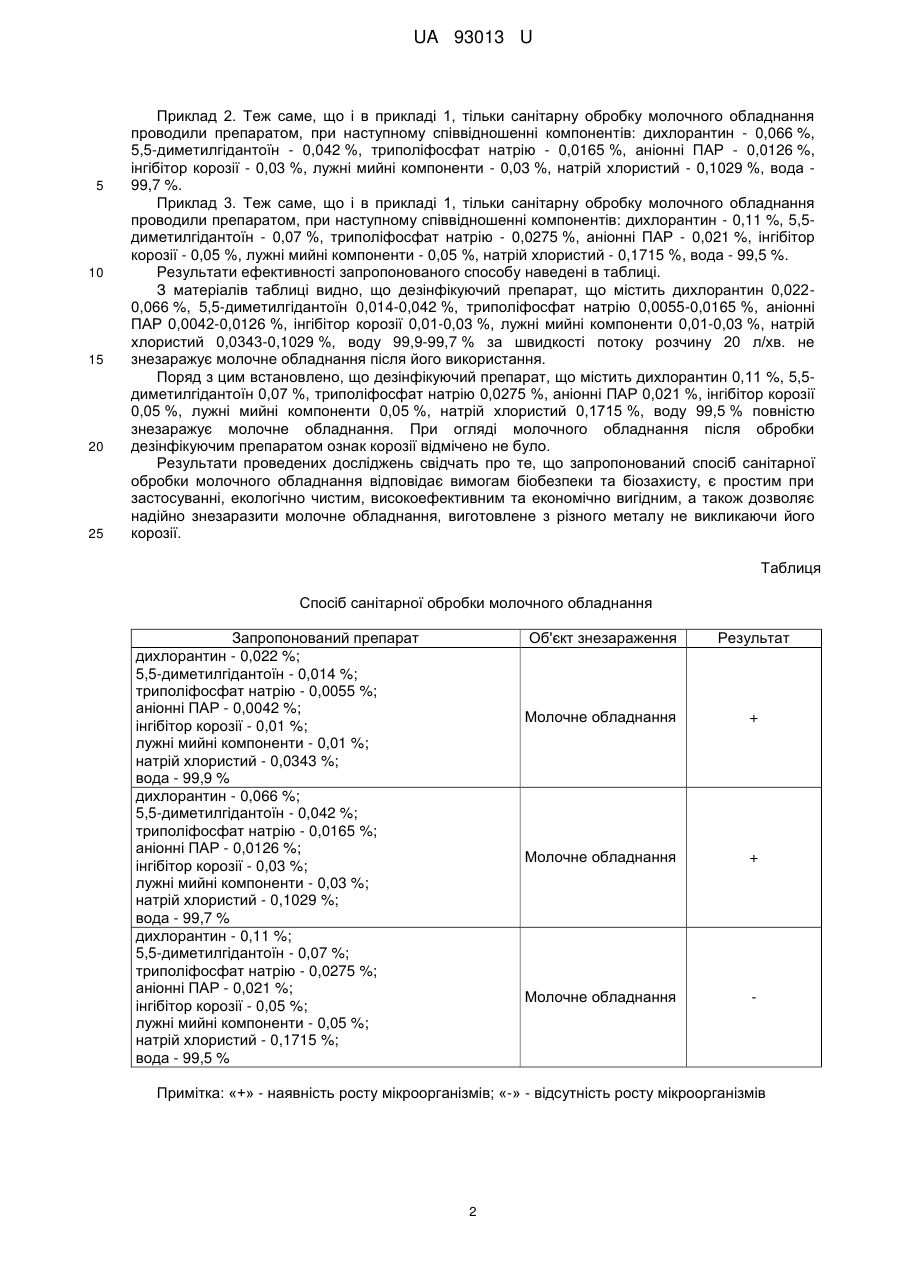 UA 93013 U

Приклад 2. Теж саме, що і в прикладі 1, тільки санітарну обробку молочного обладнання проводили препаратом, при наступному співвідношенні компонентів: дихлорантин - 0,066 %, 5,5-диметилгідантоїн - 0,042 %, триполіфосфат натрію - 0,0165 %, аніонні ПАР - 0,0126 %, інгібітор корозії - 0,03 %, лужні мийні компоненти - 0,03 %, натрій хлористий - 0,1029 %, вода - 99,7 %.

5

Приклад 3. Теж саме, що і в прикладі 1, тільки санітарну обробку молочного обладнання проводили препаратом, при наступному співвідношенні компонентів: дихлорантин - 0,11 %, 5,5-диметилгідантоїн - 0,07 %, триполіфосфат натрію - 0,0275 %, аніонні ПАР - 0,021 %, інгібітор корозії - 0,05 %, лужні мийні компоненти - 0,05 %, натрій хлористий - 0,1715 %, вода - 99,5 %.

10

Результати ефективності запропонованого способу наведені в таблиці.

З матеріалів таблиці видно, що дезінфікуючий препарат, що містить дихлорантин 0,022-0,066 %, 5,5-диметилгідантоїн 0,014-0,042 %, триполіфосфат натрію 0,0055-0,0165 %, аніонні ПАР 0,0042-0,0126 %, інгібітор корозії 0,01-0,03 %, лужні мийні компоненти 0,01-0,03 %, натрій хлористий 0,0343-0,1029 %, воду 99,9-99,7 % за швидкості потоку розчину 20 л/хв. не знезаражує молочне обладнання після його використання.

15

Поряд з цим встановлено, що дезінфікуючий препарат, що містить дихлорантин 0,11 %, 5,5-диметилгідантоїн 0,07 %, триполіфосфат натрію 0,0275 %, аніонні ПАР 0,021 %, інгібітор корозії 0,05 %, лужні мийні компоненти 0,05 %, натрій хлористий 0,1715 %, воду 99,5 % повністю знезаражує молочне обладнання. При огляді молочного обладнання після обробки дезінфікуючим препаратом ознак корозії відмічено не було.

20

Результати проведених досліджень свідчать про те, що запропонований спосіб санітарної обробки молочного обладнання відповідає вимогам біобезпеки та біозахисту, є простим при застосуванні, екологічно чистим, високоефективним та економічно вигідним, а також дозволяє надійно знезаразити молочне обладнання, виготовлене з різного металу не викликаючи його корозії.

25

Таблиця

Спосіб санітарної обробки молочного обладнання

| Запропонований препарат | Об'єкт знезараження | Результат |
|---|---|---|
| дихлорантин - 0,022 %; 5,5-диметилгідантоїн - 0,014 %; триполіфосфат натрію - 0,0055 %; аніонні ПАР - 0,0042 %; інгібітор корозії - 0,01 %; лужні мийні компоненти - 0,01 %; натрій хлористий - 0,0343 %; вода - 99,9 % | Молочне обладнання | + |
| дихлорантин - 0,066 %; 5,5-диметилгідантоїн - 0,042 %; триполіфосфат натрію - 0,0165 %; аніонні ПАР - 0,0126 %; інгібітор корозії - 0,03 %; лужні мийні компоненти - 0,03 %; натрій хлористий - 0,1029 %; вода - 99,7 % | Молочне обладнання | + |
| дихлорантин - 0,11 %; 5,5-диметилгідантоїн - 0,07 %; триполіфосфат натрію - 0,0275 %; аніонні ПАР - 0,021 %; інгібітор корозії - 0,05 %; лужні мийні компоненти - 0,05 %; натрій хлористий - 0,1715 %; вода - 99,5 % | Молочне обладнання | - |

Примітка: «+» - наявність росту мікроорганізмів; «-» - відсутність росту мікроорганізмів

2